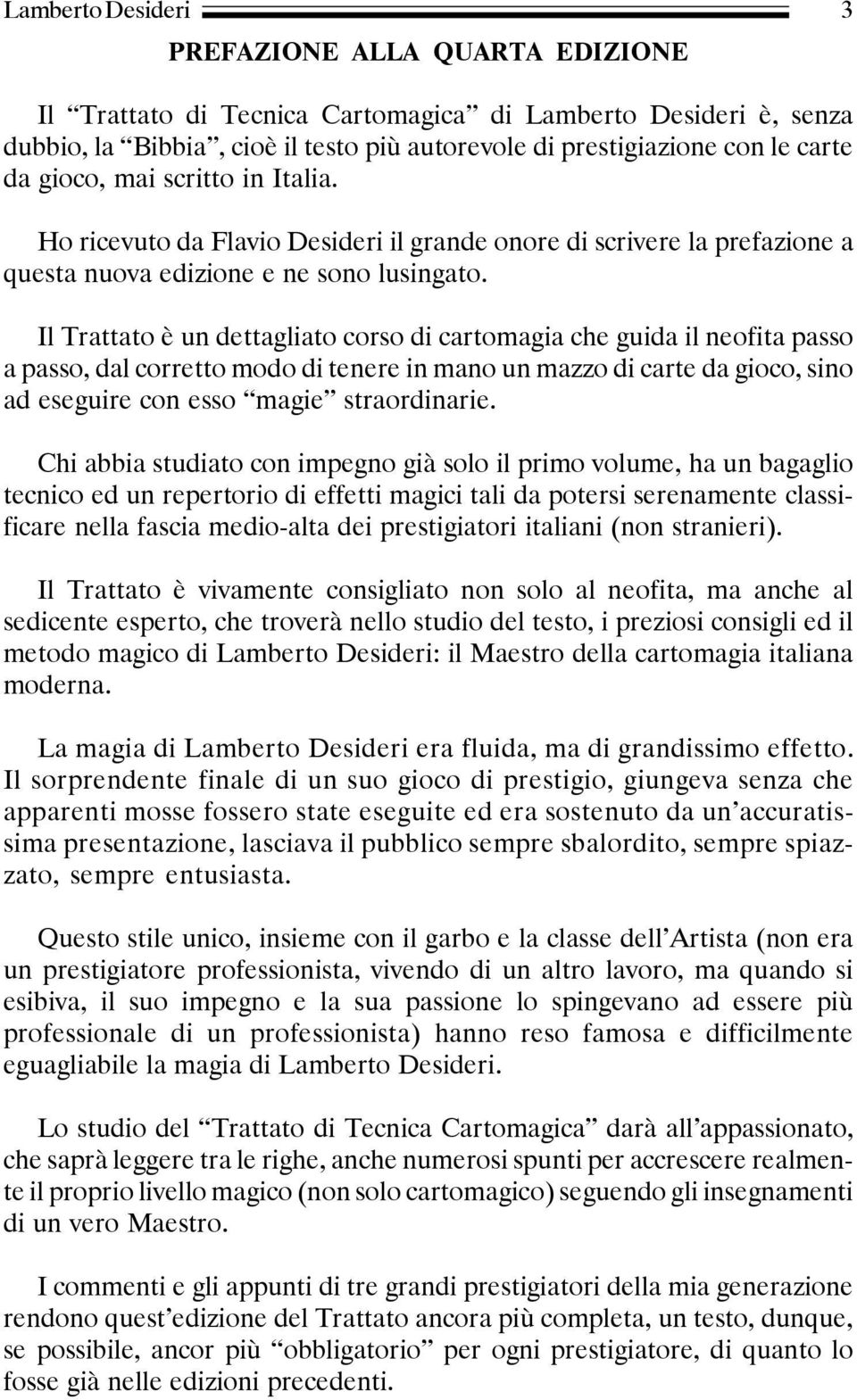 Lamberto Desideri 3

PREFAZIONE ALLA QUARTA EDIZIONE

Il “Trattato di Tecnica Cartomagica” di Lamberto Desideri è, senza dubbio, la “Bibbia”, cioè il testo più autorevole di prestigiazione con le carte da gioco, mai scritto in Italia.

Ho ricevuto da Flavio Desideri il grande onore di scrivere la prefazione a questa nuova edizione e ne sono lusingato.

Il Trattato è un dettagliato corso di cartomagia che guida il neofita passo a passo, dal corretto modo di tenere in mano un mazzo di carte da gioco, sino ad eseguire con esso “magie” straordinarie.

Chi abbia studiato con impegno già solo il primo volume, ha un bagaglio tecnico ed un repertorio di effetti magici tali da potersi serenamente classificare nella fascia medio-alta dei prestigiatori italiani (non stranieri).

Il Trattato è vivamente consigliato non solo al neofita, ma anche al sedicente esperto, che troverà nello studio del testo, i preziosi consigli ed il metodo magico di Lamberto Desideri: il Maestro della cartomagia italiana moderna.

La magia di Lamberto Desideri era fluida, ma di grandissimo effetto. Il sorprendente finale di un suo gioco di prestigio, giungeva senza che apparenti mosse fossero state eseguite ed era sostenuto da un’accuratissima presentazione, lasciava il pubblico sempre sbalordito, sempre spiazzato, sempre entusiasta.

Questo stile unico, insieme con il garbo e la classe dell’Artista (non era un prestigiatore professionista, vivendo di un altro lavoro, ma quando si esibiva, il suo impegno e la sua passione lo spingevano ad essere più professionale di un professionista) hanno reso famosa e difficilmente eguagliabile la magia di Lamberto Desideri.

Lo studio del “Trattato di Tecnica Cartomagica” darà all’appassionato, che saprà leggere tra le righe, anche numerosi spunti per accrescere realmente il proprio livello magico (non solo cartomagico) seguendo gli insegnamenti di un vero Maestro.

I commenti e gli appunti di tre grandi prestigiatori della mia generazione rendono quest’edizione del Trattato ancora più completa, un testo, dunque, se possibile, ancor più “obbligatorio” per ogni prestigiatore, di quanto lo fosse già nelle edizioni precedenti.